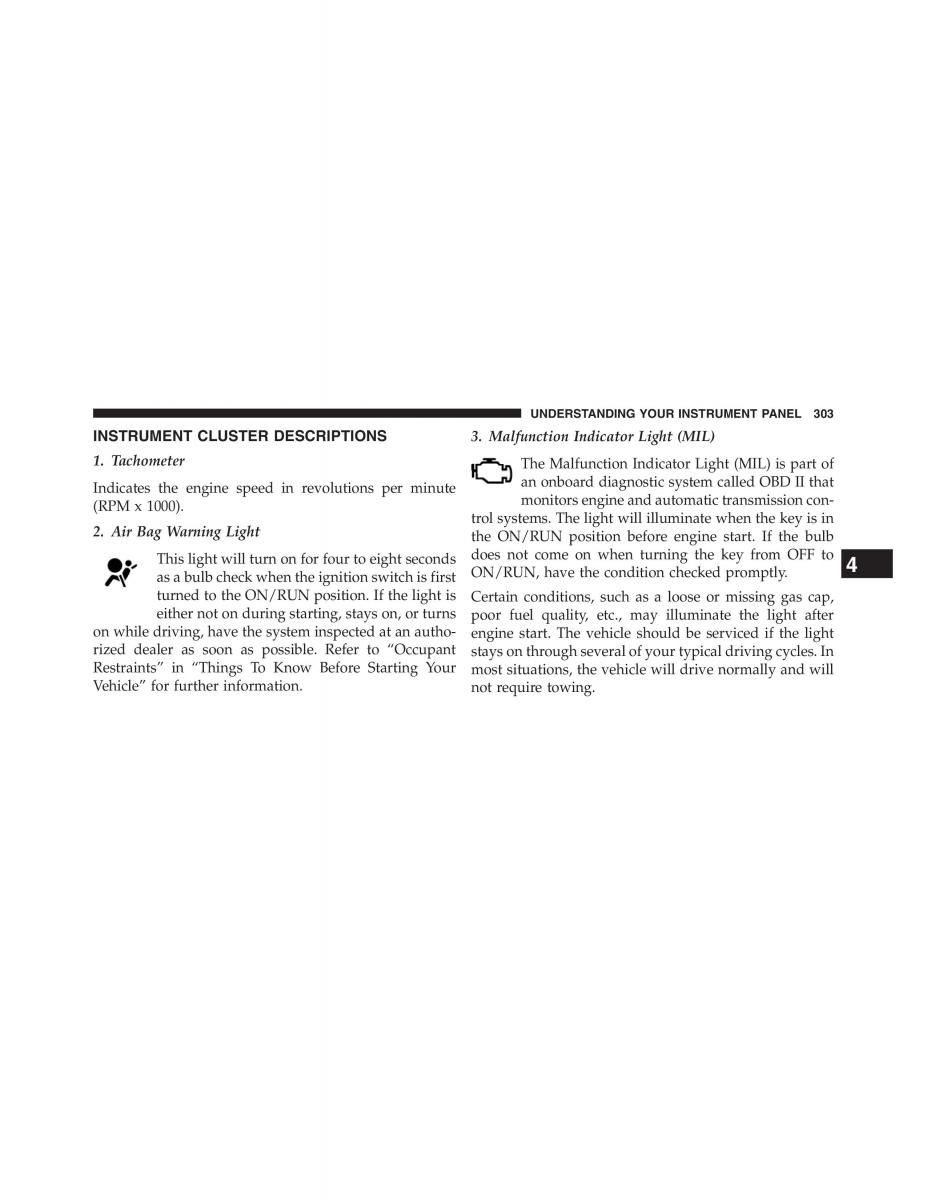 UNDERSTANDING YOUR INSTRUMENT PANEL 303

INSTRUMENT CLUSTER DESCRIPTIONS

1. Tachometer

Indicates the engine speed in revolutions per minute (RPM x 1000).

2. Air Bag Warning Light

This light will turn on for four to eight seconds as a bulb check when the ignition switch is first turned to the ON/RUN position. If the light is either not on during starting, stays on, or turns on while driving, have the system inspected at an authorized dealer as soon as possible. Refer to “Occupant Restraints” in “Things To Know Before Starting Your Vehicle” for further information.

3. Malfunction Indicator Light (MIL)

The Malfunction Indicator Light (MIL) is part of an onboard diagnostic system called OBD II that monitors engine and automatic transmission control systems. The light will illuminate when the key is in the ON/RUN position before engine start. If the bulb does not come on when turning the key from OFF to ON/RUN, have the condition checked promptly.

Certain conditions, such as a loose or missing gas cap, poor fuel quality, etc., may illuminate the light after engine start. The vehicle should be serviced if the light stays on through several of your typical driving cycles. In most situations, the vehicle will drive normally and will not require towing.

4